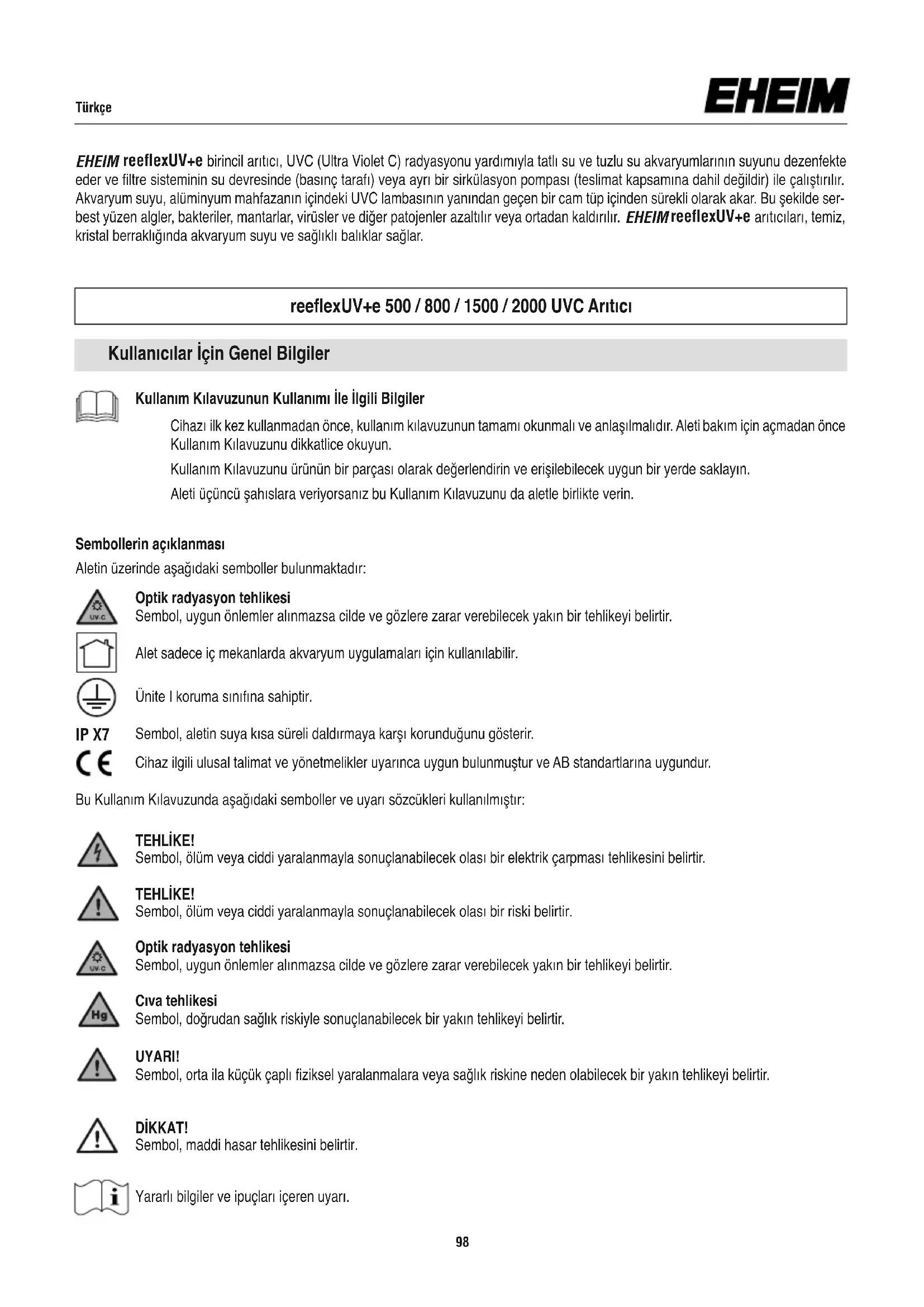 Türkçe

EHEIM

EHEIM reeflexUV+e birincil arıtıcı, UVC (Ultra Violet C) radyasyonu yardımıyla tatlı su ve tuzlu su akvaryumlarının suyunu dezenfekte eder ve filtre sisteminin su devresinde (basınç tarafı) veya ayrı bir sirkülasyon pompası (teslimat kapsamına dahil değildir) ile çalıştırılır. Akvaryum suyu, alüminyum mahfazanın içindeki UVC lambasının yanından geçen bir cam tüp içinden sürekli olarak akar. Bu şekilde serbest yüzen algler, bakteriler, mantarlar, virüsler ve diğer patojenler azaltılır veya ortadan kaldırılır. EHEIM reeflexUV+e arıtıcıları, temiz, kristal berraklığında akvaryum suyu ve sağlıklı balıklar sağlar.

reeflexUV+e 500 / 800 / 1500 / 2000 UVC Arıtıcı

Kullanıcılar İçin Genel Bilgiler

Kullanım Kılavuzunun Kullanımı İle İlgili Bilgiler

Cihazı ilk kez kullanmadan önce, kullanım kılavuzunun tamamı okunmalı ve anlaşılmalıdır. Aleti bakım için açmadan önce Kullanım Kılavuzunu dikkatlice okuyun.

Kullanım Kılavuzunu ürünün bir parçası olarak değerlendirin ve erişilebilecek uygun bir yerde saklayın.

Aleti üçüncü şahıslara veriyorsanız bu Kullanım Kılavuzunu da aletle birlikte verin.

Sembollerin açıklanması
Aletin üzerinde aşağıdaki semboller bulunmaktadır:

UV-C
Optik radyasyon tehlikesi
Sembol, uygun önlemler alınmazsa cilde ve gözlere zarar verebilecek yakın bir tehlikeyi belirtir.

Alet sadece iç mekanlarda akvaryum uygulamaları için kullanılabilir.

Ünite I koruma sınıfına sahiptir.

IP X7 Sembol, aletin suya kısa süreli daldırmaya karşı korunduğunu gösterir.

CE Cihaz ilgili ulusal talimat ve yönetmelikler uyarınca uygun bulunmuştur ve AB standartlarına uygundur.

Bu Kullanım Kılavuzunda aşağıdaki semboller ve uyarı sözcükleri kullanılmıştır:

TEHLİKE!
Sembol, ölüm veya ciddi yaralanmayla sonuçlanabilecek olası bir elektrik çarpması tehlikesini belirtir.

TEHLİKE!
Sembol, ölüm veya ciddi yaralanmayla sonuçlanabilecek olası bir riski belirtir.

UV-C
Optik radyasyon tehlikesi
Sembol, uygun önlemler alınmazsa cilde ve gözlere zarar verebilecek yakın bir tehlikeyi belirtir.

Hg
Cıva tehlikesi
Sembol, doğrudan sağlık riskiyle sonuçlanabilecek bir yakın tehlikeyi belirtir.

UYARI!
Sembol, orta ila küçük çaplı fiziksel yaralanmalara veya sağlık riskine neden olabilecek bir yakın tehlikeyi belirtir.

DİKKAT!
Sembol, maddi hasar tehlikesini belirtir.

i
Yararlı bilgiler ve ipuçları içeren uyarı.

98